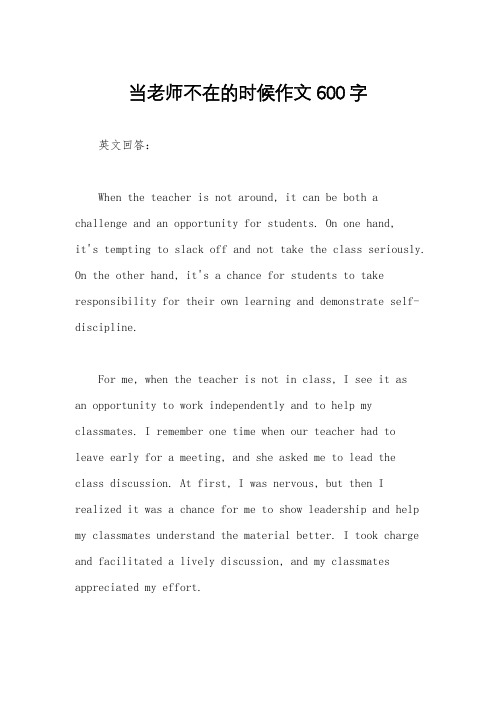 当老师不在的时候作文600字

英文回答：

When the teacher is not around, it can be both a challenge and an opportunity for students. On one hand, it's tempting to slack off and not take the class seriously. On the other hand, it's a chance for students to take responsibility for their own learning and demonstrate self-discipline.

For me, when the teacher is not in class, I see it as an opportunity to work independently and to help my classmates. I remember one time when our teacher had to leave early for a meeting, and she asked me to lead the class discussion. At first, I was nervous, but then I realized it was a chance for me to show leadership and help my classmates understand the material better. I took charge and facilitated a lively discussion, and my classmates appreciated my effort.